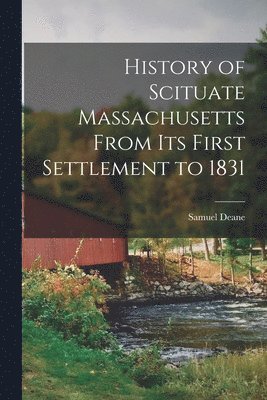 History of Scituate Massachusetts From Its First Settlement to 1831

Samuel Deane